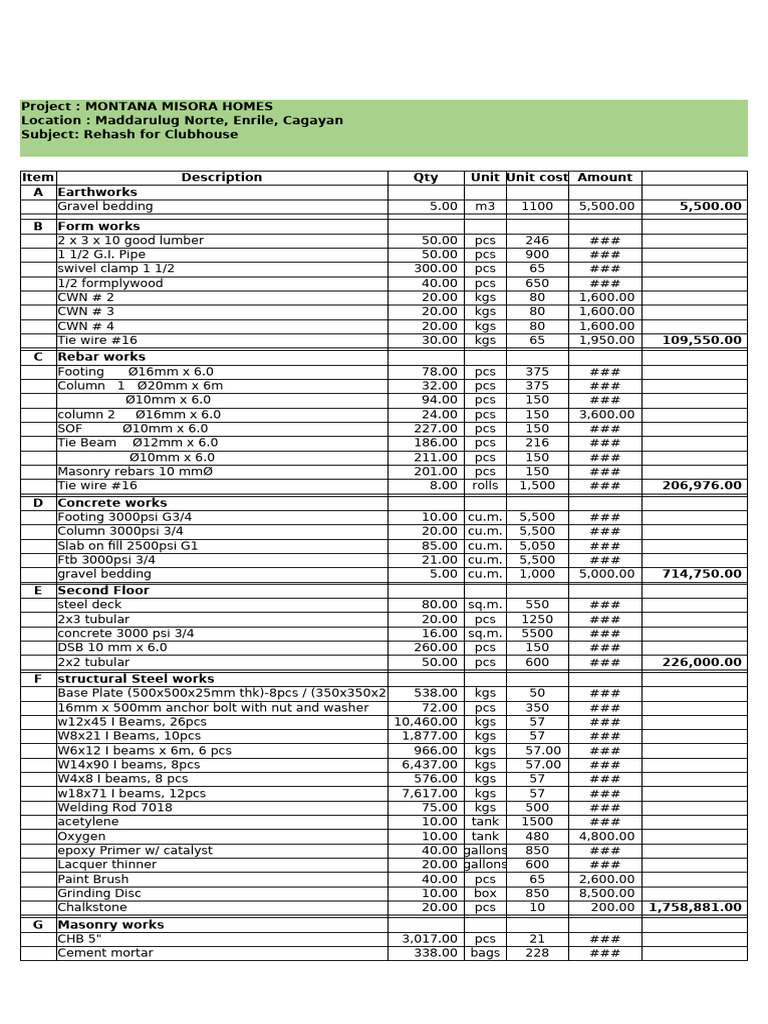 Project : MONTANA MISORA HOMES
Location : Maddarulug Norte, Enrile, Cagayan
Subject: Rehash for Clubhouse

| Item | Description | Qty | Unit | Unit cost | Amount | |
|---|---|---|---|---|---|---|
| A | Earthworks | | | | | |
| | Gravel bedding | 5.00 | m3 | 1100 | 5,500.00 | 5,500.00 |
| B | Form works | | | | | |
| | 2 x 3 x 10 good lumber | 50.00 | pcs | 246 | ### | |
| | 1 1/2 G.I. Pipe | 50.00 | pcs | 900 | ### | |
| | swivel clamp 1 1/2 | 300.00 | pcs | 65 | ### | |
| | 1/2 formplywood | 40.00 | pcs | 650 | ### | |
| | CWN # 2 | 20.00 | kgs | 80 | 1,600.00 | |
| | CWN # 3 | 20.00 | kgs | 80 | 1,600.00 | |
| | CWN # 4 | 20.00 | kgs | 80 | 1,600.00 | |
| | Tie wire #16 | 30.00 | kgs | 65 | 1,950.00 | 109,550.00 |
| C | Rebar works | | | | | |
| | Footing Ø16mm x 6.0 | 78.00 | pcs | 375 | ### | |
| | Column 1 Ø20mm x 6m | 32.00 | pcs | 375 | ### | |
| | Ø10mm x 6.0 | 94.00 | pcs | 150 | ### | |
| | column 2 Ø16mm x 6.0 | 24.00 | pcs | 150 | 3,600.00 | |
| | SOF Ø10mm x 6.0 | 227.00 | pcs | 150 | ### | |
| | Tie Beam Ø12mm x 6.0 | 186.00 | pcs | 216 | ### | |
| | Ø10mm x 6.0 | 211.00 | pcs | 150 | ### | |
| | Masonry rebars 10 mmØ | 201.00 | pcs | 150 | ### | |
| | Tie wire #16 | 8.00 | rolls | 1,500 | ### | 206,976.00 |
| D | Concrete works | | | | | |
| | Footing 3000psi G3/4 | 10.00 | cu.m. | 5,500 | ### | |
| | Column 3000psi 3/4 | 20.00 | cu.m. | 5,500 | ### | |
| | Slab on fill 2500psi G1 | 85.00 | cu.m. | 5,050 | ### | |
| | Ftb 3000psi 3/4 | 21.00 | cu.m. | 5,500 | ### | |
| | gravel bedding | 5.00 | cu.m. | 1,000 | 5,000.00 | 714,750.00 |
| E | Second Floor | | | | | |
| | steel deck | 80.00 | sq.m. | 550 | ### | |
| | 2x3 tubular | 20.00 | pcs | 1250 | ### | |
| | concrete 3000 psi 3/4 | 16.00 | sq.m. | 5500 | ### | |
| | DSB 10 mm x 6.0 | 260.00 | pcs | 150 | ### | |
| | 2x2 tubular | 50.00 | pcs | 600 | ### | 226,000.00 |
| F | structural Steel works | | | | | |
| | Base Plate (500x500x25mm thk)-8pcs / (350x350x2 | 538.00 | kgs | 50 | ### | |
| | 16mm x 500mm anchor bolt with nut and washer | 72.00 | pcs | 350 | ### | |
| | w12x45 I Beams, 26pcs | 10,460.00 | kgs | 57 | ### | |
| | W8x21 I Beams, 10pcs | 1,877.00 | kgs | 57 | ### | |
| | W6x12 I beams x 6m, 6 pcs | 966.00 | kgs | 57.00 | ### | |
| | W14x90 I beams, 8pcs | 6,437.00 | kgs | 57.00 | ### | |
| | W4x8 I beams, 8 pcs | 576.00 | kgs | 57 | ### | |
| | w18x71 I beams, 12pcs | 7,617.00 | kgs | 57 | ### | |
| | Welding Rod 7018 | 75.00 | kgs | 500 | ### | |
| | acetylene | 10.00 | tank | 1500 | ### | |
| | Oxygen | 10.00 | tank | 480 | 4,800.00 | |
| | epoxy Primer w/ catalyst | 40.00 | gallons | 850 | ### | |
| | Lacquer thinner | 20.00 | gallons | 600 | ### | |
| | Paint Brush | 40.00 | pcs | 65 | 2,600.00 | |
| | Grinding Disc | 10.00 | box | 850 | 8,500.00 | |
| | Chalkstone | 20.00 | pcs | 10 | 200.00 | 1,758,881.00 |
| G | Masonry works | | | | | |
| | CHB 5" | 3,017.00 | pcs | 21 | ### | |
| | Cement mortar | 338.00 | bags | 228 | ### | |